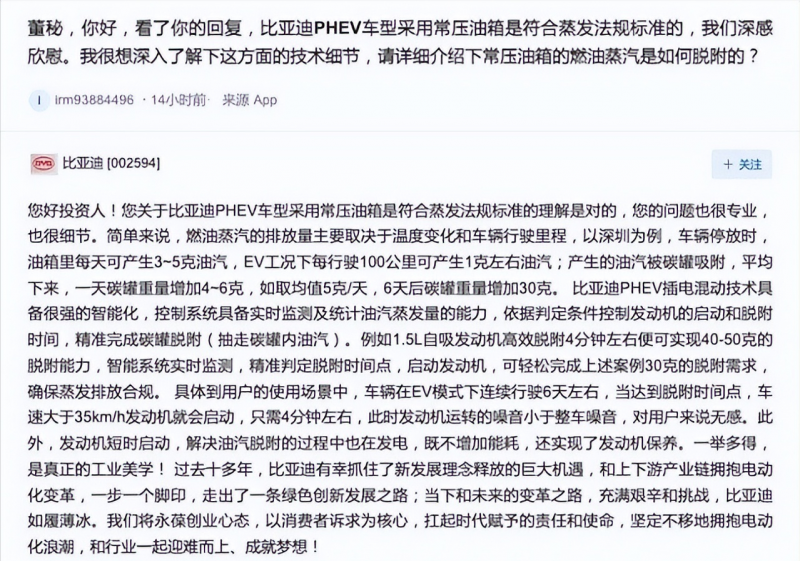 董秘，你好，看了你的回复，比亚迪PHEV车型采用常压油箱是符合蒸发法规标准的，我们深感欣慰。我很想深入了解下这方面的技术细节，请详细介绍下常压油箱的燃油蒸汽是如何脱附的？

I irm93884496 · 14小时前 · 来源 App

比亚迪 [002594]

+ 关注

您好投资人！您关于比亚迪PHEV车型采用常压油箱是符合蒸发法规标准的理解是对的，您的问题也很专业，也很细节。简单来说，燃油蒸汽的排放量主要取决于温度变化和车辆行驶里程，以深圳为例，车辆停放时，油箱里每天可产生3~5克油汽，EV工况下每行驶100公里可产生1克左右油汽；产生的油汽被碳罐吸附，平均下来，一天碳罐重量增加4~6克，如取均值5克/天，6天后碳罐重量增加30克。 比亚迪PHEV插电混动技术具备很强的智能化，控制系统具备实时监测及统计油汽蒸发量的能力，依据判定条件控制发动机的启动和脱附时间，精准完成碳罐脱附（抽走碳罐内油汽）。例如1.5L自吸发动机高效脱附4分钟左右便可实现40-50克的脱附能力，智能系统实时监测，精准判定脱附时间点，启动发动机，可轻松完成上述案例30克的脱附需求，确保蒸发排放合规。 具体到用户的使用场景中，车辆在EV模式下连续行驶6天左右，当达到脱附时间点，车速大于35km/h发动机就会启动，只需4分钟左右，此时发动机运转的噪音小于整车噪音，对用户来说无感。此外，发动机短时启动，解决油汽脱附的过程中也在发电，既不增加能耗，还实现了发动机保养。一举多得，是真正的工业美学！ 过去十多年，比亚迪有幸抓住了新发展理念释放的巨大机遇，和上下游产业链拥抱电动化变革，一步一个脚印，走出了一条绿色创新发展之路；当下和未来的变革之路，充满艰辛和挑战，比亚迪如履薄冰。我们将永葆创业心态，以消费者诉求为核心，扛起时代赋予的责任和使命，坚定不移地拥抱电动化浪潮，和行业一起迎难而上、成就梦想！